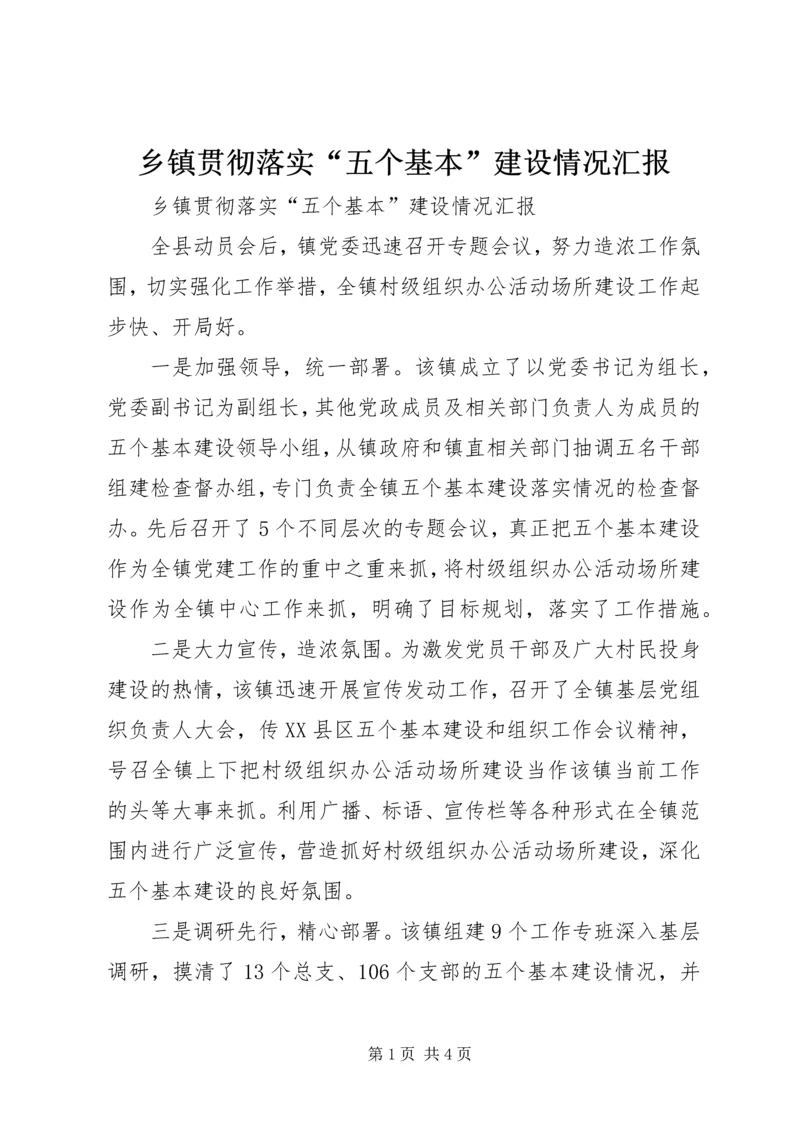 乡镇贯彻落实“五个基本”建设情况汇报

乡镇贯彻落实“五个基本”建设情况汇报

全县动员会后，镇党委迅速召开专题会议，努力造浓工作氛围，切实强化工作举措，全镇村级组织办公活动场所建设工作起步快、开局好。

一是加强领导，统一部署。该镇成立了以党委书记为组长，党委副书记为副组长，其他党政成员及相关部门负责人为成员的五个基本建设领导小组，从镇政府和镇直相关部门抽调五名干部组建检查督办组，专门负责全镇五个基本建设落实情况的检查督办。先后召开了5个不同层次的专题会议，真正把五个基本建设作为全镇党建工作的重中之重来抓，将村级组织办公活动场所建设作为全镇中心工作来抓，明确了目标规划，落实了工作措施。

二是大力宣传，造浓氛围。为激发党员干部及广大村民投身建设的热情，该镇迅速开展宣传发动工作，召开了全镇基层党组织负责人大会，传XX县区五个基本建设和组织工作会议精神，号召全镇上下把村级组织办公活动场所建设当作该镇当前工作的头等大事来抓。利用广播、标语、宣传栏等各种形式在全镇范围内进行广泛宣传，营造抓好村级组织办公活动场所建设，深化五个基本建设的良好氛围。

三是调研先行，精心部署。该镇组建9个工作专班深入基层调研，摸清了13个总支、106个支部的五个基本建设情况，并

第1页 共4页